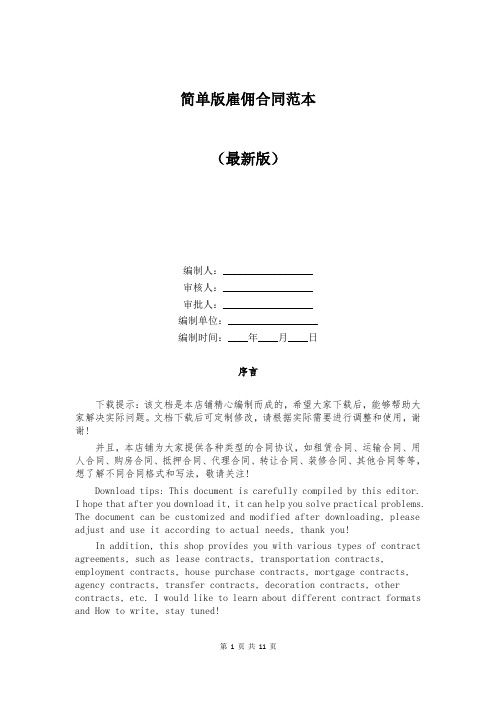 简单版雇佣合同范本

（最新版）

编制人：________________

审核人：________________

审批人：________________

编制单位：________________

编制时间：____年____月____日

序言

下载提示：该文档是本店铺精心编制而成的，希望大家下载后，能够帮助大家解决实际问题。文档下载后可定制修改，请根据实际需要进行调整和使用，谢谢！

并且，本店铺为大家提供各种类型的合同协议，如租赁合同、运输合同、用人合同、购房合同、抵押合同、代理合同、转让合同、装修合同、其他合同等等，想了解不同合同格式和写法，敬请关注！

Download tips: This document is carefully compiled by this editor. I hope that after you download it, it can help you solve practical problems. The document can be customized and modified after downloading, please adjust and use it according to actual needs, thank you!

In addition, this shop provides you with various types of contract agreements, such as lease contracts, transportation contracts, employment contracts, house purchase contracts, mortgage contracts, agency contracts, transfer contracts, decoration contracts, other contracts, etc. I would like to learn about different contract formats and How to write, stay tuned!

第 1 页 共 11 页